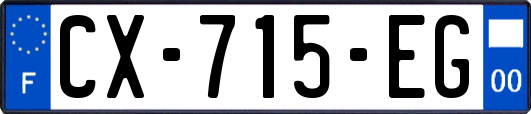 F
CX-715-EG
00